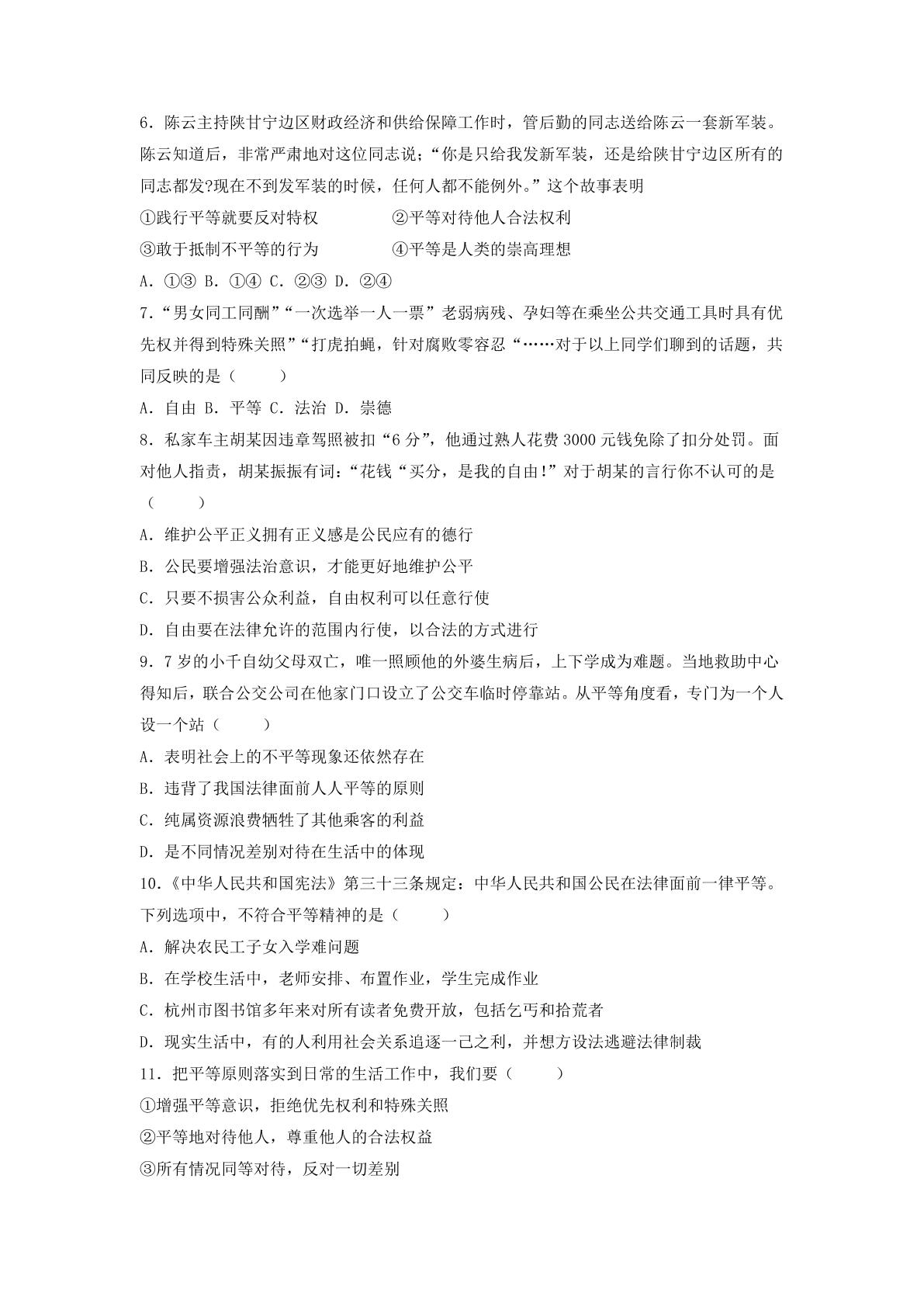 6.陈云主持陕甘宁边区财政经济和供给保障工作时，管后勤的同志送给陈云一套新军装。陈云知道后，非常严肃地对这位同志说；“你是只给我发新军装，还是给陕甘宁边区所有的同志都发?现在不到发军装的时候，任何人都不能例外。”这个故事表明

①践行平等就要反对特权　②平等对待他人合法权利

③敢于抵制不平等的行为　④平等是人类的崇高理想

A.①③ B.①④ C.②③ D.②④

7.“男女同工同酬”“一次选举一人一票”老弱病残、孕妇等在乘坐公共交通工具时具有优先权并得到特殊关照”“打虎拍蝇，针对腐败零容忍“……对于以上同学们聊到的话题，共同反映的是（　）

A.自由 B.平等 C.法治 D.崇德

8.私家车主胡某因违章驾照被扣“6分”，他通过熟人花费3000元钱免除了扣分处罚。面对他人指责，胡某振振有词：“花钱“买分，是我的自由!”对于胡某的言行你不认可的是（　）

A.维护公平正义拥有正义感是公民应有的德行

B.公民要增强法治意识，才能更好地维护公平

C.只要不损害公众利益，自由权利可以任意行使

D.自由要在法律允许的范围内行使，以合法的方式进行

9.7岁的小千自幼父母双亡，唯一照顾他的外婆生病后，上下学成为难题。当地救助中心得知后，联合公交公司在他家门口设立了公交车临时停靠站。从平等角度看，专门为一个人设一个站（　）

A.表明社会上的不平等现象还依然存在

B.违背了我国法律面前人人平等的原则

C.纯属资源浪费牺牲了其他乘客的利益

D.是不同情况差别对待在生活中的体现

10.《中华人民共和国宪法》第三十三条规定：中华人民共和国公民在法律面前一律平等。下列选项中，不符合平等精神的是（　）

A.解决农民工子女入学难问题

B.在学校生活中，老师安排、布置作业，学生完成作业

C.杭州市图书馆多年来对所有读者免费开放，包括乞丐和拾荒者

D.现实生活中，有的人利用社会关系追逐一己之利，并想方设法逃避法律制裁

11.把平等原则落实到日常的生活工作中，我们要（　）

①增强平等意识，拒绝优先权利和特殊关照

②平等地对待他人，尊重他人的合法权益

③所有情况同等对待，反对一切差别